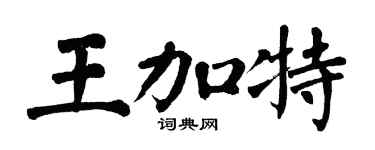 王加特
词典网